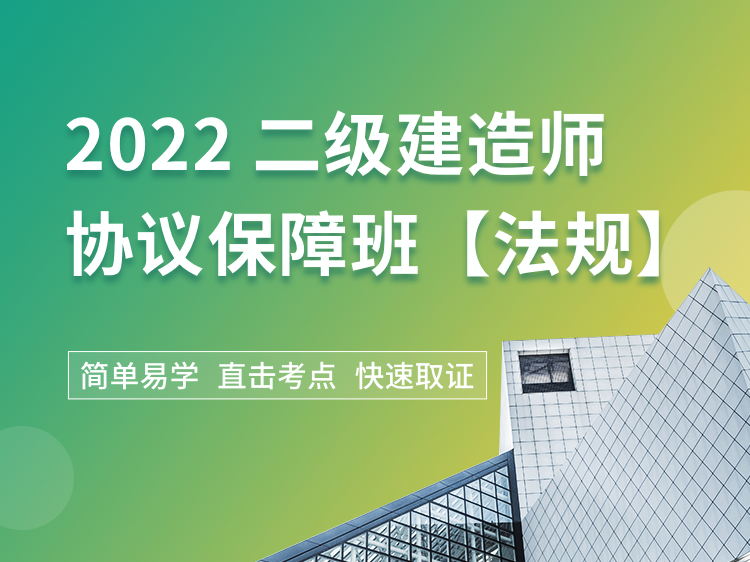 2022 二级建造师
协议保障班【法规】

简单易学 直击考点 快速取证